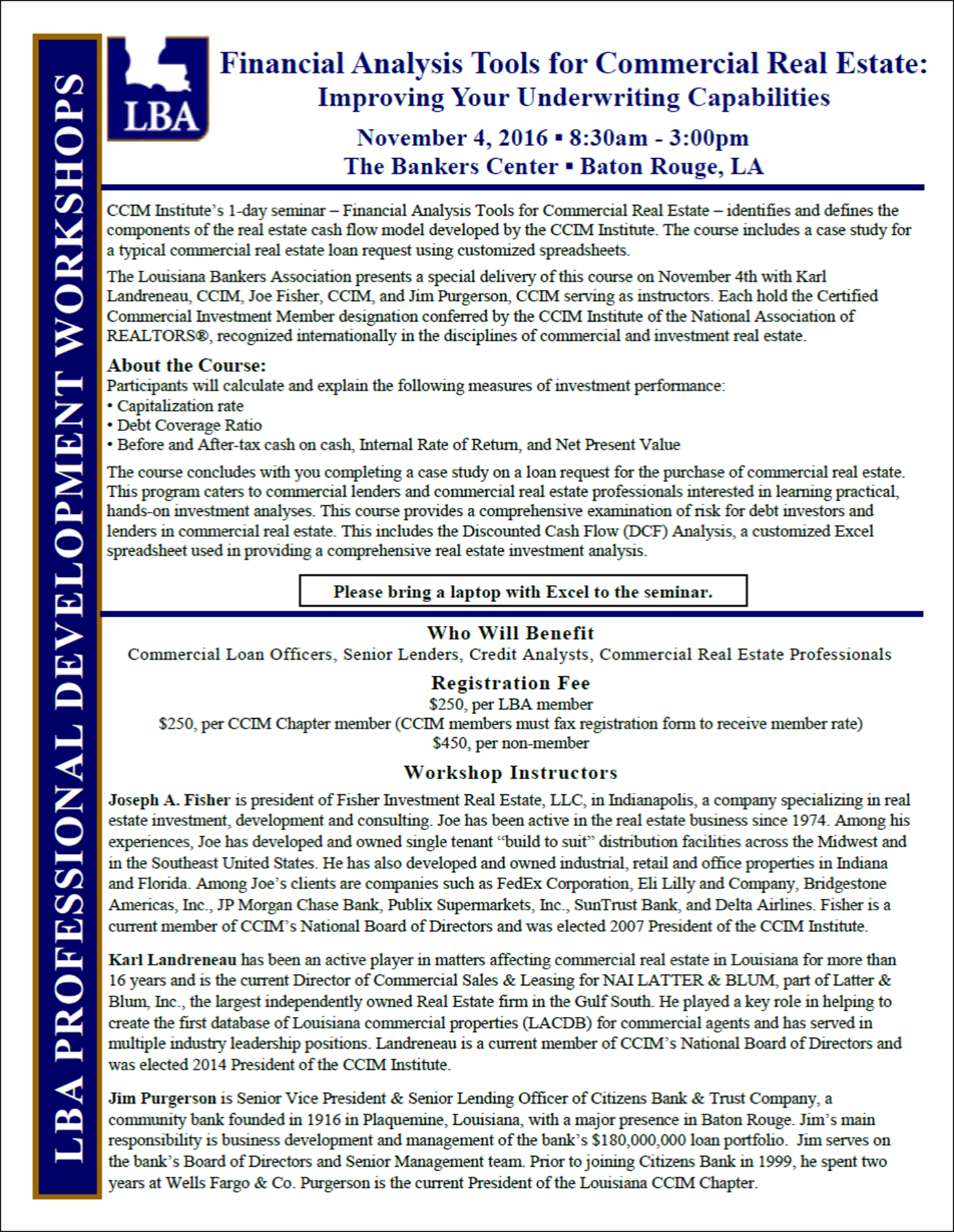 LBA PROFESSIONAL DEVELOPMENT WORKSHOPS

LBA

Financial Analysis Tools for Commercial Real Estate:
Improving Your Underwriting Capabilities

November 4, 2016 ▪ 8:30am - 3:00pm
The Bankers Center ▪ Baton Rouge, LA

CCIM Institute's 1-day seminar – Financial Analysis Tools for Commercial Real Estate – identifies and defines the components of the real estate cash flow model developed by the CCIM Institute. The course includes a case study for a typical commercial real estate loan request using customized spreadsheets.

The Louisiana Bankers Association presents a special delivery of this course on November 4th with Karl Landreneau, CCIM, Joe Fisher, CCIM, and Jim Purgerson, CCIM serving as instructors. Each hold the Certified Commercial Investment Member designation conferred by the CCIM Institute of the National Association of REALTORS®, recognized internationally in the disciplines of commercial and investment real estate.

About the Course:
Participants will calculate and explain the following measures of investment performance:
• Capitalization rate
• Debt Coverage Ratio
• Before and After-tax cash on cash, Internal Rate of Return, and Net Present Value

The course concludes with you completing a case study on a loan request for the purchase of commercial real estate. This program caters to commercial lenders and commercial real estate professionals interested in learning practical, hands-on investment analyses. This course provides a comprehensive examination of risk for debt investors and lenders in commercial real estate. This includes the Discounted Cash Flow (DCF) Analysis, a customized Excel spreadsheet used in providing a comprehensive real estate investment analysis.

Please bring a laptop with Excel to the seminar.

Who Will Benefit
Commercial Loan Officers, Senior Lenders, Credit Analysts, Commercial Real Estate Professionals

Registration Fee
$250, per LBA member
$250, per CCIM Chapter member (CCIM members must fax registration form to receive member rate)
$450, per non-member

Workshop Instructors
Joseph A. Fisher is president of Fisher Investment Real Estate, LLC, in Indianapolis, a company specializing in real estate investment, development and consulting. Joe has been active in the real estate business since 1974. Among his experiences, Joe has developed and owned single tenant "build to suit" distribution facilities across the Midwest and in the Southeast United States. He has also developed and owned industrial, retail and office properties in Indiana and Florida. Among Joe's clients are companies such as FedEx Corporation, Eli Lilly and Company, Bridgestone Americas, Inc., JP Morgan Chase Bank, Publix Supermarkets, Inc., SunTrust Bank, and Delta Airlines. Fisher is a current member of CCIM's National Board of Directors and was elected 2007 President of the CCIM Institute.

Karl Landreneau has been an active player in matters affecting commercial real estate in Louisiana for more than 16 years and is the current Director of Commercial Sales & Leasing for NAI LATTER & BLUM, part of Latter & Blum, Inc., the largest independently owned Real Estate firm in the Gulf South. He played a key role in helping to create the first database of Louisiana commercial properties (LACDB) for commercial agents and has served in multiple industry leadership positions. Landreneau is a current member of CCIM's National Board of Directors and was elected 2014 President of the CCIM Institute.

Jim Purgerson is Senior Vice President & Senior Lending Officer of Citizens Bank & Trust Company, a community bank founded in 1916 in Plaquemine, Louisiana, with a major presence in Baton Rouge. Jim's main responsibility is business development and management of the bank's $180,000,000 loan portfolio. Jim serves on the bank's Board of Directors and Senior Management team. Prior to joining Citizens Bank in 1999, he spent two years at Wells Fargo & Co. Purgerson is the current President of the Louisiana CCIM Chapter.